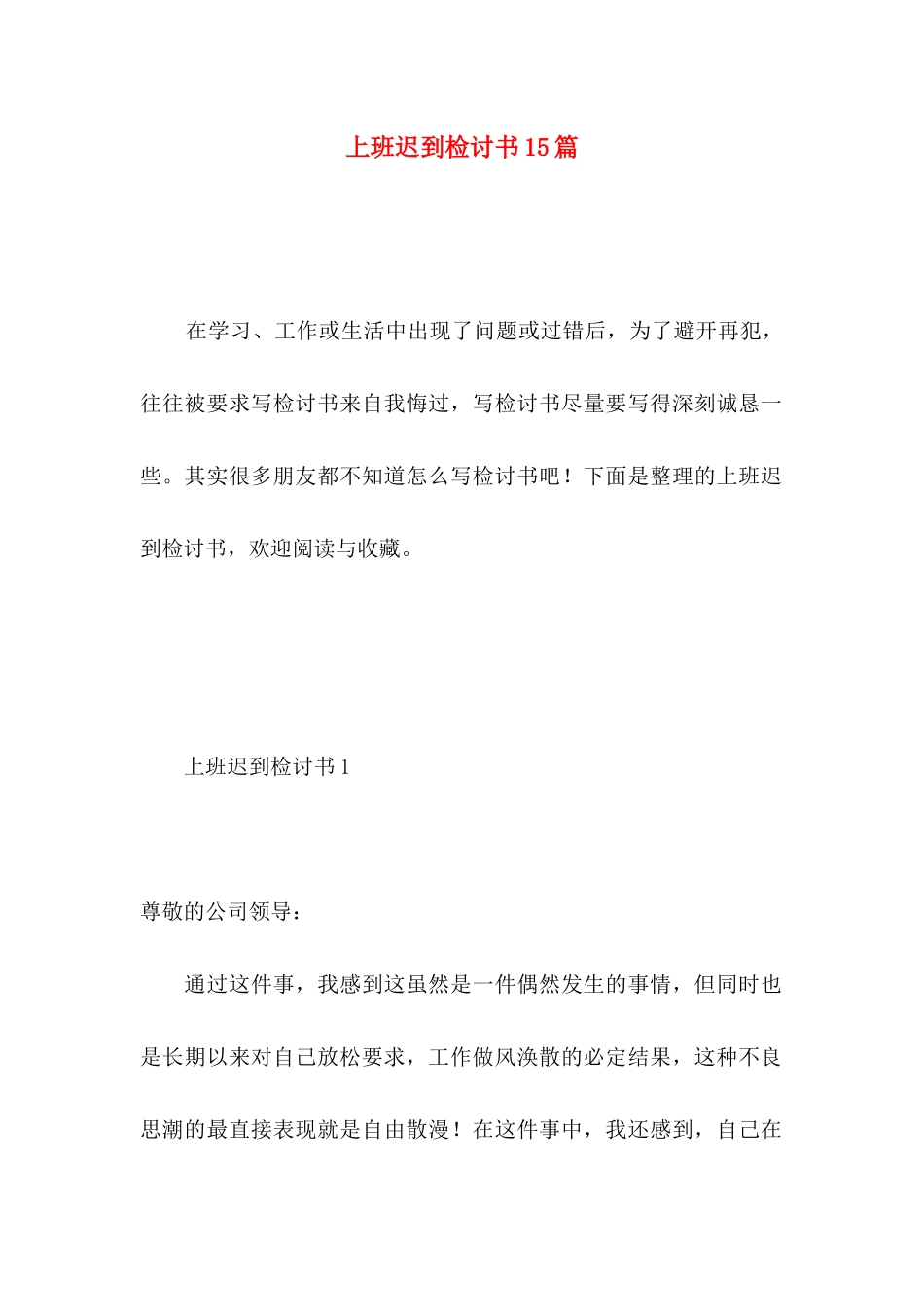 上班迟到检讨书15篇

在学习、工作或生活中出现了问题或过错后，为了避开再犯，往往被要求写检讨书来自我悔过，写检讨书尽量要写得深刻诚恳一些。其实很多朋友都不知道怎么写检讨书吧！下面是整理的上班迟到检讨书，欢迎阅读与收藏。

上班迟到检讨书1

尊敬的公司领导：

通过这件事，我感到这虽然是一件偶然发生的事情，但同时也是长期以来对自己放松要求，工作做风涣散的必定结果，这种不良思潮的最直接表现就是自由散漫！在这件事中，我还感到，自己在